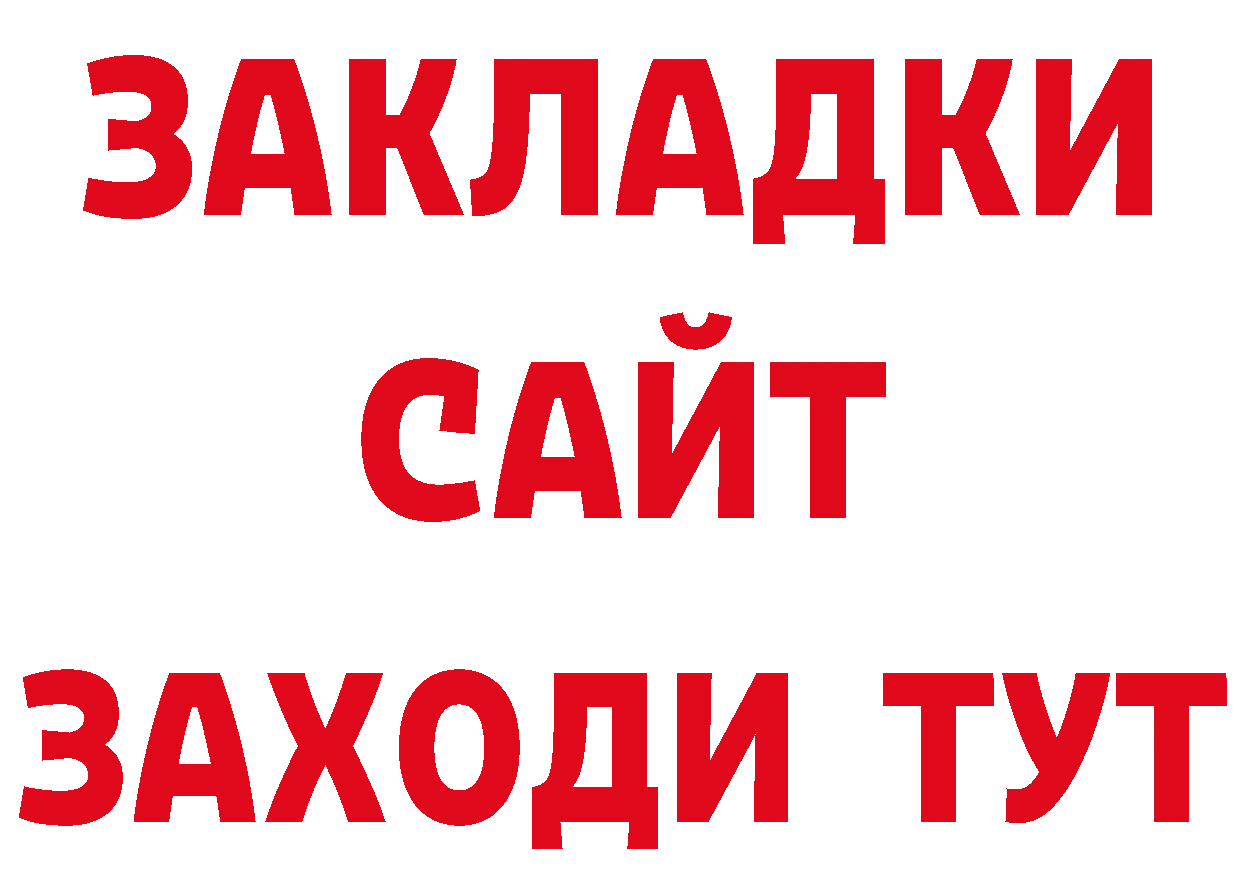 ЗАКЛАДКИ
САЙТ
ЗАХОДИ ТУТ